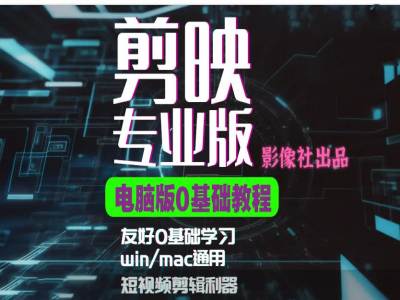 剪映
专业版
影像社出品
电脑版0基础教程
友好0基础学习
win/mac通用
短视频剪辑利器